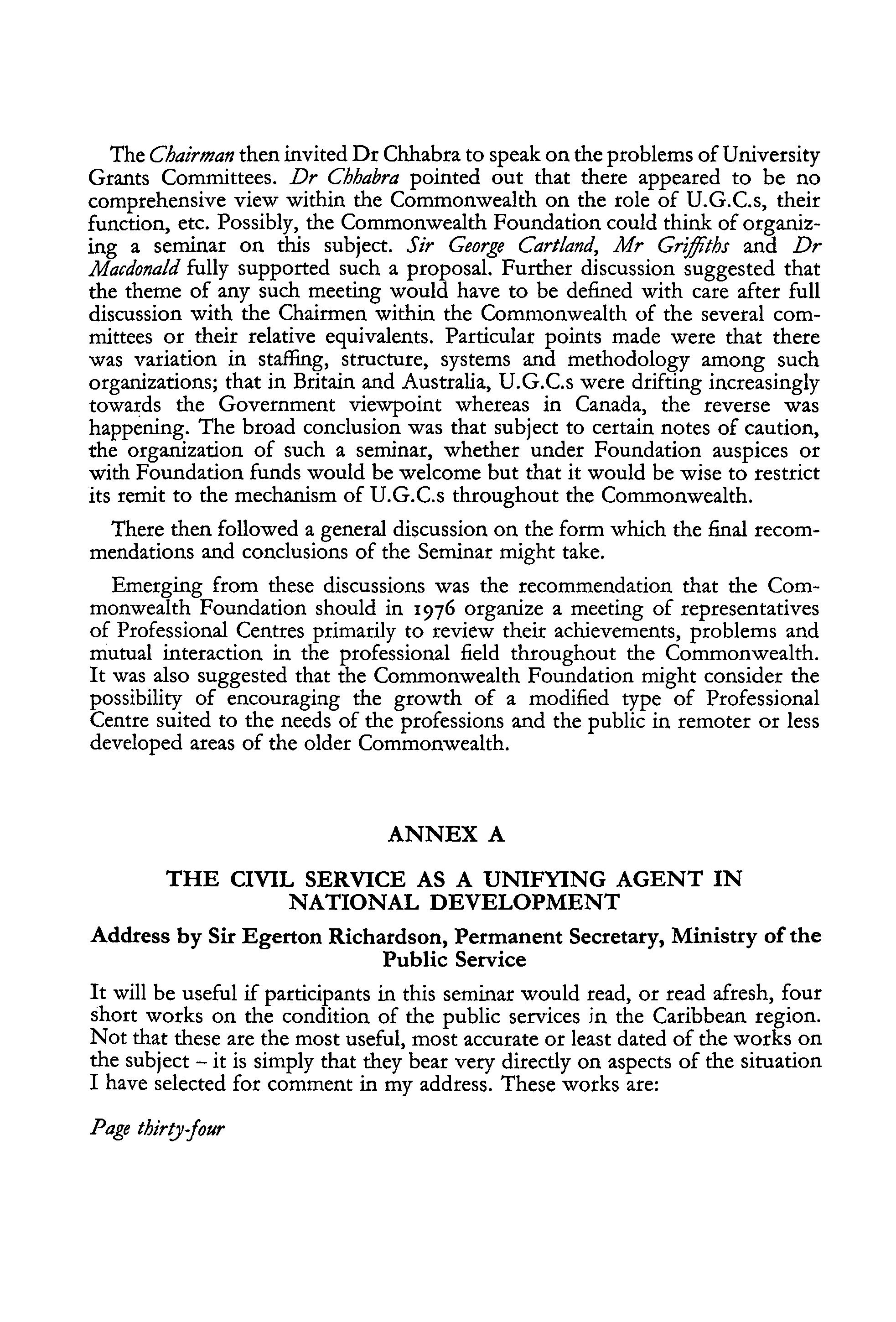 The Chairman then invited Dr Chhabra to speak on the problems of University Grants Committees. Dr Chhabra pointed out that there appeared to be no comprehensive view within the Commonwealth on the role of U.G.C.s, their function, etc. Possibly, the Commonwealth Foundation could think of organizing a seminar on this subject. Sir George Cartland, Mr Griffiths and Dr Macdonald fully supported such a proposal. Further discussion suggested that the theme of any such meeting would have to be defined with care after full discussion with the Chairmen within the Commonwealth of the several committees or their relative equivalents. Particular points made were that there was variation in staffing, structure, systems and methodology among such organizations; that in Britain and Australia, U.G.C.s were drifting increasingly towards the Government viewpoint whereas in Canada, the reverse was happening. The broad conclusion was that subject to certain notes of caution, the organization of such a seminar, whether under Foundation auspices or with Foundation funds would be welcome but that it would be wise to restrict its remit to the mechanism of U.G.C.s throughout the Commonwealth.

There then followed a general discussion on the form which the final recommendations and conclusions of the Seminar might take.

Emerging from these discussions was the recommendation that the Commonwealth Foundation should in 1976 organize a meeting of representatives of Professional Centres primarily to review their achievements, problems and mutual interaction in the professional field throughout the Commonwealth. It was also suggested that the Commonwealth Foundation might consider the possibility of encouraging the growth of a modified type of Professional Centre suited to the needs of the professions and the public in remoter or less developed areas of the older Commonwealth.

ANNEX A

THE CIVIL SERVICE AS A UNIFYING AGENT IN NATIONAL DEVELOPMENT

Address by Sir Egerton Richardson, Permanent Secretary, Ministry of the Public Service

It will be useful if participants in this seminar would read, or read afresh, four short works on the condition of the public services in the Caribbean region. Not that these are the most useful, most accurate or least dated of the works on the subject – it is simply that they bear very directly on aspects of the situation I have selected for comment in my address. These works are:

Page thirty-four